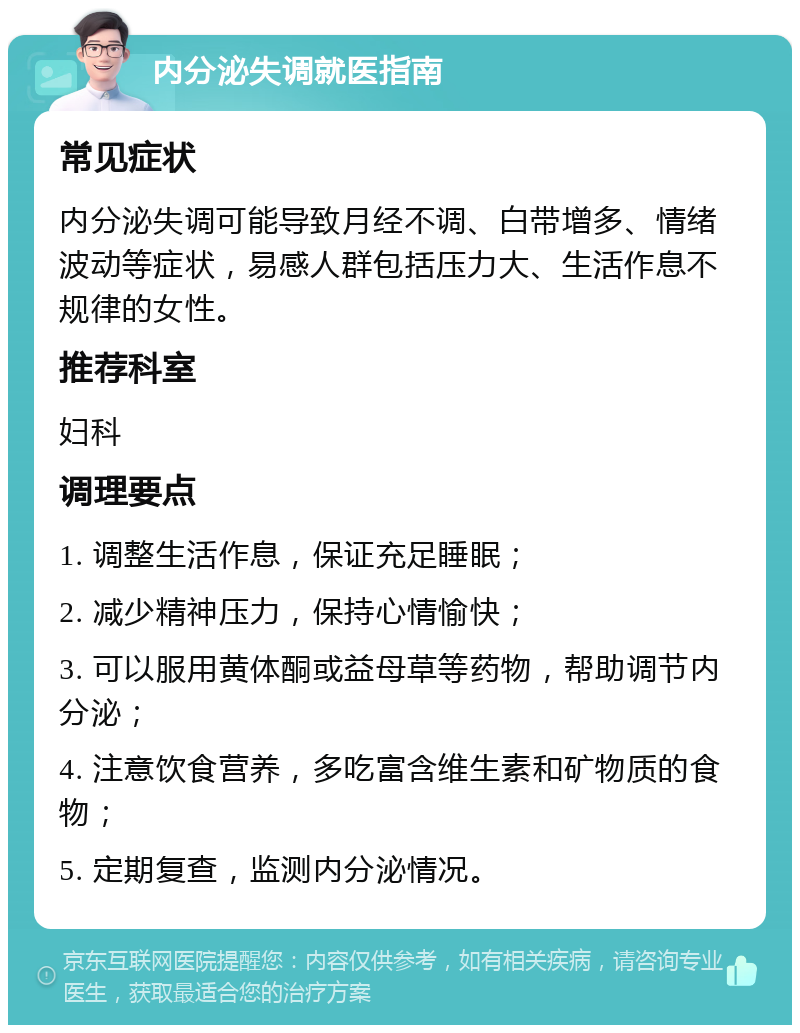 内分泌失调就医指南

常见症状

内分泌失调可能导致月经不调、白带增多、情绪波动等症状，易感人群包括压力大、生活作息不规律的女性。

推荐科室

妇科

调理要点

1. 调整生活作息，保证充足睡眠；

2. 减少精神压力，保持心情愉快；

3. 可以服用黄体酮或益母草等药物，帮助调节内分泌；

4. 注意饮食营养，多吃富含维生素和矿物质的食物；

5. 定期复查，监测内分泌情况。

京东互联网医院提醒您：内容仅供参考，如有相关疾病，请咨询专业医生，获取最适合您的治疗方案